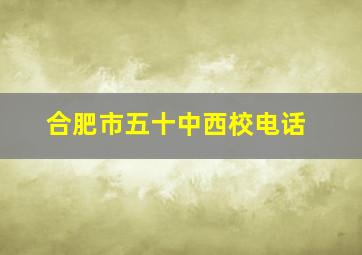 合肥市五十中西校电话